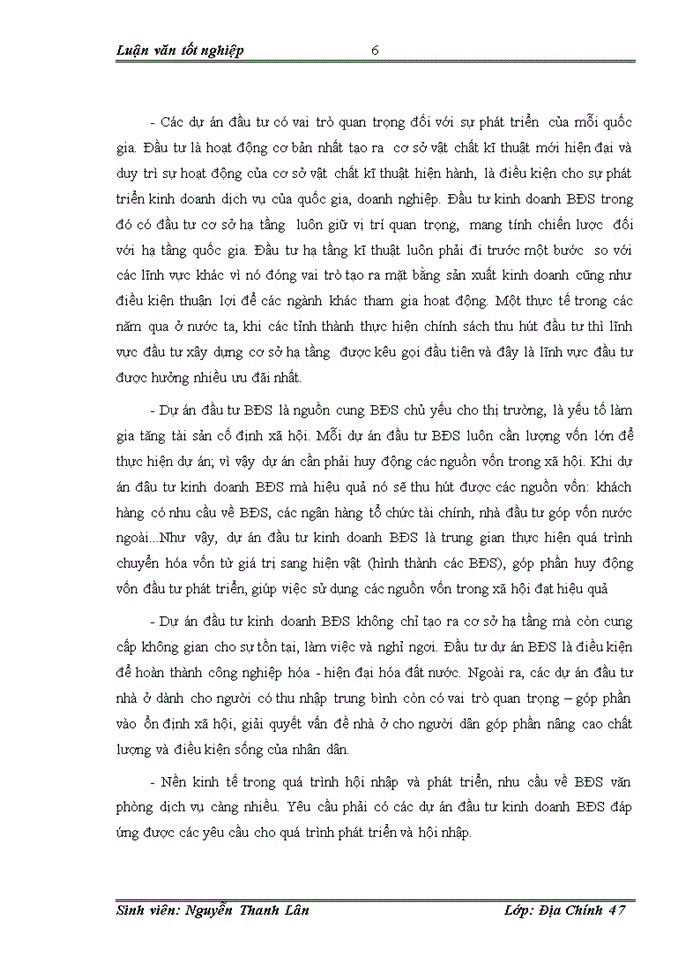 Luận văn tốt nghiệp 6

- Các dự án đầu tư có vai trò quan trọng đối với sự phát triển của mỗi quốc gia. Đầu tư là hoạt động cơ bản nhất tạo ra cơ sở vật chất kĩ thuật mới hiện đại và duy trì sự hoạt động của cơ sở vật chất kĩ thuật hiện hành, là điều kiện cho sự phát triển kinh doanh dịch vụ của quốc gia, doanh nghiệp. Đầu tư kinh doanh BĐS trong đó có đầu tư cơ sở hạ tầng luôn giữ vị trí quan trọng, mang tính chiến lược đối với hạ tầng quốc gia. Đầu tư hạ tầng kĩ thuật luôn phải đi trước một bước so với các lĩnh vực khác vì nó đóng vai trò tạo ra mặt bằng sản xuất kinh doanh cũng như điều kiện thuận lợi để các ngành khác tham gia hoạt động. Một thực tế trong các năm qua ở nước ta, khi các tỉnh thành thực hiện chính sách thu hút đầu tư thì lĩnh vực đầu tư xây dựng cơ sở hạ tầng được kêu gọi đầu tiên và đây là lĩnh vực đầu tư được hưởng nhiều ưu đãi nhất.

- Dự án đầu tư BĐS là nguồn cung BĐS chủ yếu cho thị trường, là yếu tố làm gia tăng tài sản cố định xã hội. Mỗi dự án đầu tư BĐS luôn cần lượng vốn lớn để thực hiện dự án; vì vậy dự án cần phải huy động các nguồn vốn trong xã hội. Khi dự án đầu tư kinh doanh BĐS mà hiệu quả nó sẽ thu hút được các nguồn vốn: khách hàng có nhu cầu về BĐS, các ngân hàng tổ chức tài chính, nhà đầu tư góp vốn nước ngoài...Như vậy, dự án đầu tư kinh doanh BĐS là trung gian thực hiện quá trình chuyển hóa vốn từ giá trị sang hiện vật (hình thành các BĐS), góp phần huy động vốn đầu tư phát triển, giúp việc sử dụng các nguồn vốn trong xã hội đạt hiệu quả

- Dự án đầu tư kinh doanh BĐS không chỉ tạo ra cơ sở hạ tầng mà còn cung cấp không gian cho sự tồn tại, làm việc và nghỉ ngơi. Đầu tư dự án BĐS là điều kiện để hoàn thành công nghiệp hóa - hiện đại hóa đất nước. Ngoài ra, các dự án đầu tư nhà ở dành cho người có thu nhập trung bình còn có vai trò quan trọng – góp phần vào ổn định xã hội, giải quyết vấn đề nhà ở cho người dân góp phần nâng cao chất lượng và điều kiện sống của nhân dân.

- Nền kinh tế trong quá trình hội nhập và phát triển, nhu cầu về BĐS văn phòng dịch vụ càng nhiều. Yêu cầu phải có các dự án đầu tư kinh doanh BĐS đáp ứng được các yêu cầu cho quá trình phát triển và hội nhập.

Sinh viên: Nguyễn Thanh Lân Lớp: Địa Chính 47